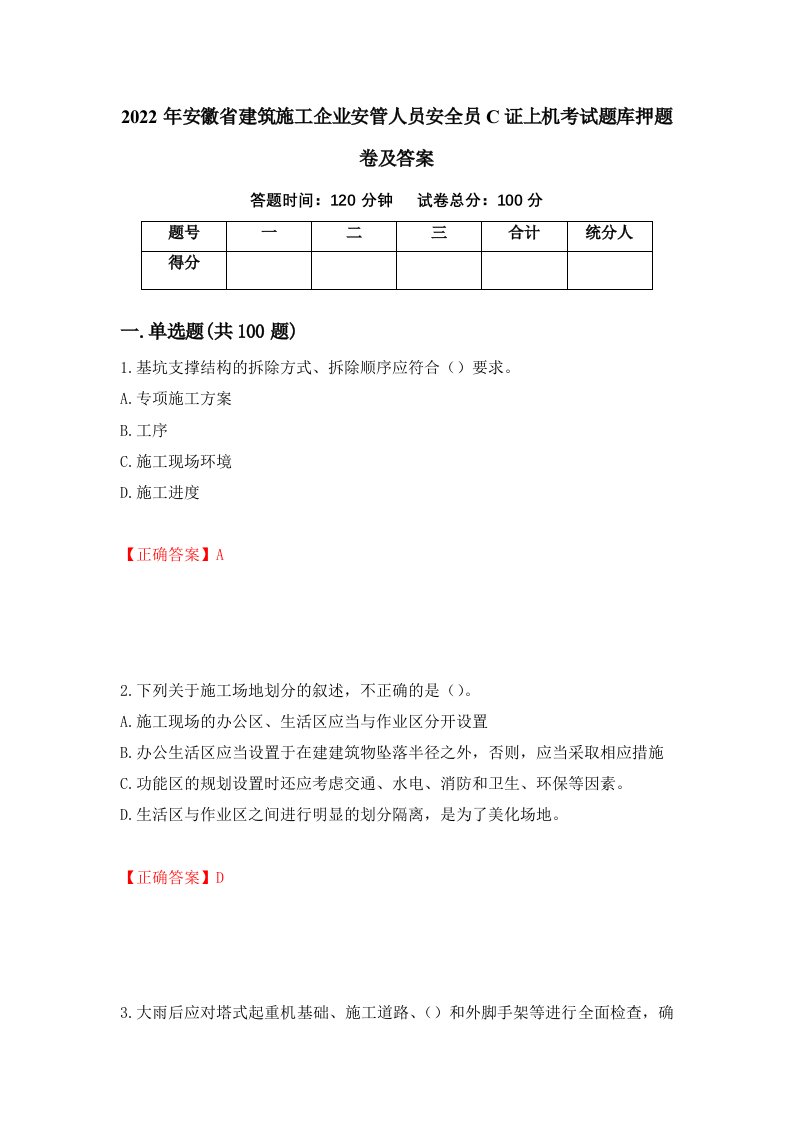 2022 年安徽省建筑施工企业安管人员安全员 C 证上机考试题库押题卷及答案

答题时间：120 分钟　试卷总分：100 分

| 题号 | 一 | 二 | 三 | 合计 | 统分人 |
|---|---|---|---|---|---|
| 得分 | | | | | |

一.单选题(共 100 题)

1.基坑支撑结构的拆除方式、拆除顺序应符合（）要求。
A.专项施工方案
B.工序
C.施工现场环境
D.施工进度

【正确答案】A

2.下列关于施工场地划分的叙述，不正确的是（）。
A.施工现场的办公区、生活区应当与作业区分开设置
B.办公生活区应当设置于在建建筑物坠落半径之外，否则，应当采取相应措施
C.功能区的规划设置时还应考虑交通、水电、消防和卫生、环保等因素。
D.生活区与作业区之间进行明显的划分隔离，是为了美化场地。

【正确答案】D

3.大雨后应对塔式起重机基础、施工道路、（）和外脚手架等进行全面检查，确